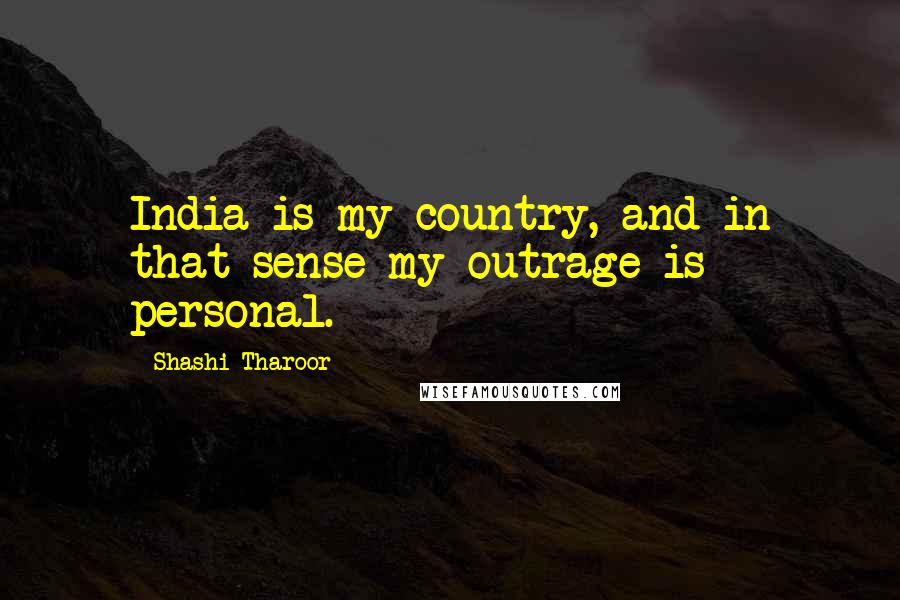 India is my country, and in that sense my outrage is personal.

Shashi Tharoor

WISEFAMOUSQUOTES.COM